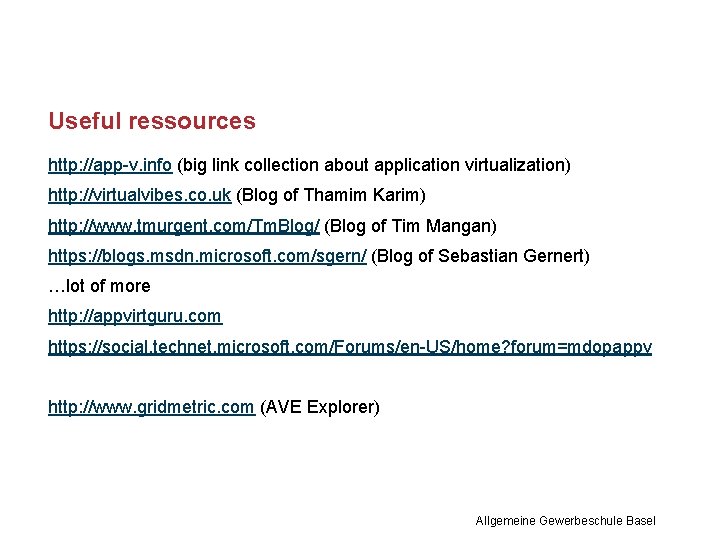 Useful ressources

http://app-v.info (big link collection about application virtualization)

http://virtualvibes.co.uk (Blog of Thamim Karim)

http://www.tmurgent.com/TmBlog/ (Blog of Tim Mangan)

https://blogs.msdn.microsoft.com/sgern/ (Blog of Sebastian Gernert)

…lot of more

http://appvirtguru.com

https://social.technet.microsoft.com/Forums/en-US/home?forum=mdopappv

http://www.gridmetric.com (AVE Explorer)

Allgemeine Gewerbeschule Basel